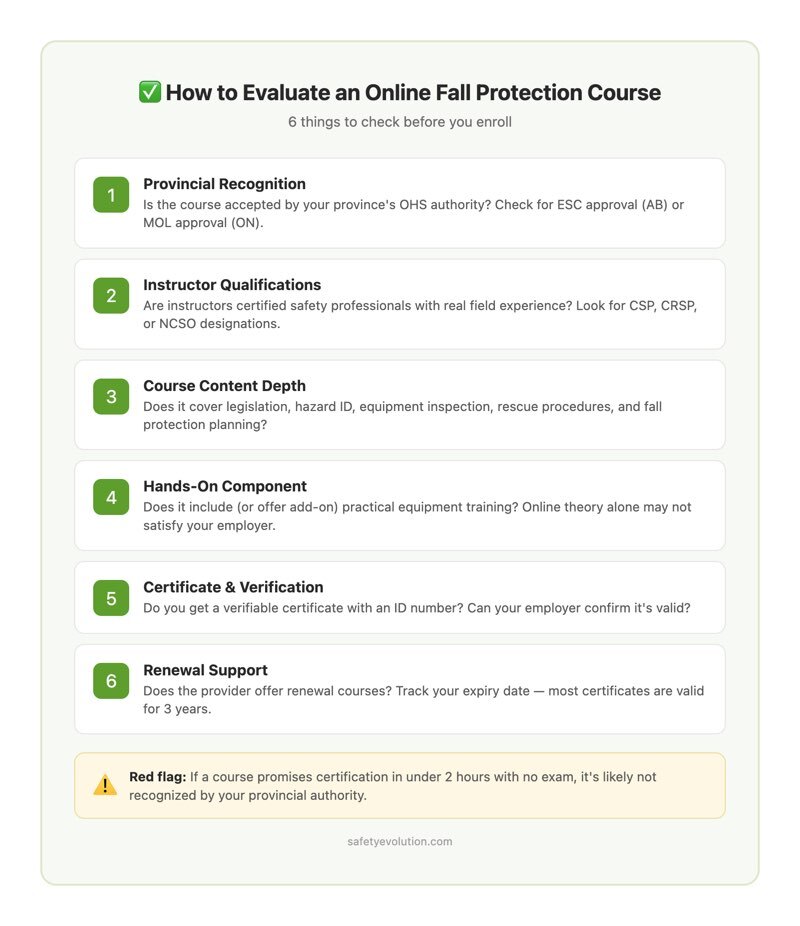 ✅ How to Evaluate an Online Fall Protection Course

6 things to check before you enroll

1
Provincial Recognition
Is the course accepted by your province's OHS authority? Check for ESC approval (AB) or MOL approval (ON).

2
Instructor Qualifications
Are instructors certified safety professionals with real field experience? Look for CSP, CRSP, or NCSO designations.

3
Course Content Depth
Does it cover legislation, hazard ID, equipment inspection, rescue procedures, and fall protection planning?

4
Hands-On Component
Does it include (or offer add-on) practical equipment training? Online theory alone may not satisfy your employer.

5
Certificate & Verification
Do you get a verifiable certificate with an ID number? Can your employer confirm it's valid?

6
Renewal Support
Does the provider offer renewal courses? Track your expiry date — most certificates are valid for 3 years.

⚠️ Red flag: If a course promises certification in under 2 hours with no exam, it's likely not recognized by your provincial authority.

safetyevolution.com